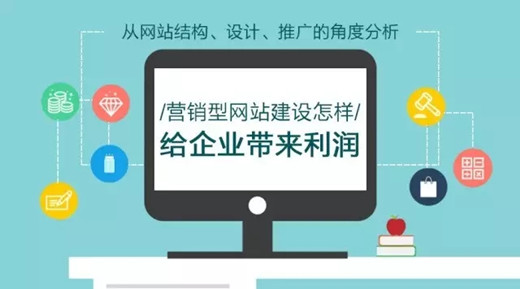 从网站结构、设计、推广的角度分析

/营销型网站建设怎样/
给企业带来利润